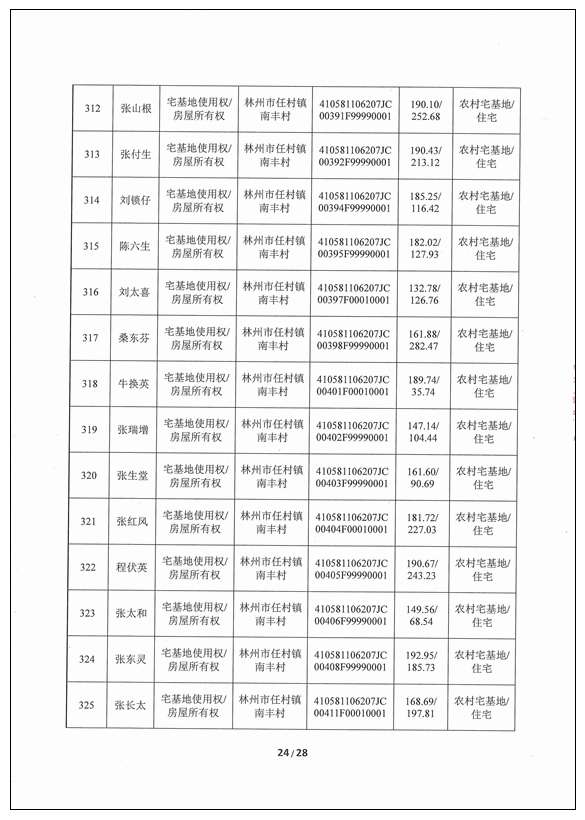 | 312 | 张山根 | 宅基地使用权/房屋所有权 | 林州市任村镇南丰村 | 410581106207JC00391F99990001 | 190.10/252.68 | 农村宅基地/住宅 |
|---|---|---|---|---|---|---|
| 313 | 张付生 | 宅基地使用权/房屋所有权 | 林州市任村镇南丰村 | 410581106207JC00392F99990001 | 190.43/213.12 | 农村宅基地/住宅 |
| 314 | 刘锁仔 | 宅基地使用权/房屋所有权 | 林州市任村镇南丰村 | 410581106207JC00394F99990001 | 185.25/116.42 | 农村宅基地/住宅 |
| 315 | 陈六生 | 宅基地使用权/房屋所有权 | 林州市任村镇南丰村 | 410581106207JC00395F99990001 | 182.02/127.93 | 农村宅基地/住宅 |
| 316 | 刘太喜 | 宅基地使用权/房屋所有权 | 林州市任村镇南丰村 | 410581106207JC00397F00010001 | 132.78/126.76 | 农村宅基地/住宅 |
| 317 | 桑东芬 | 宅基地使用权/房屋所有权 | 林州市任村镇南丰村 | 410581106207JC00398F99990001 | 161.88/282.47 | 农村宅基地/住宅 |
| 318 | 牛换英 | 宅基地使用权/房屋所有权 | 林州市任村镇南丰村 | 410581106207JC00401F00010001 | 189.74/35.74 | 农村宅基地/住宅 |
| 319 | 张瑞增 | 宅基地使用权/房屋所有权 | 林州市任村镇南丰村 | 410581106207JC00402F99990001 | 147.14/104.44 | 农村宅基地/住宅 |
| 320 | 张生堂 | 宅基地使用权/房屋所有权 | 林州市任村镇南丰村 | 410581106207JC00403F99990001 | 161.60/90.69 | 农村宅基地/住宅 |
| 321 | 张红风 | 宅基地使用权/房屋所有权 | 林州市任村镇南丰村 | 410581106207JC00404F00010001 | 181.72/227.03 | 农村宅基地/住宅 |
| 322 | 程伏英 | 宅基地使用权/房屋所有权 | 林州市任村镇南丰村 | 410581106207JC00405F99990001 | 190.67/243.23 | 农村宅基地/住宅 |
| 323 | 张太和 | 宅基地使用权/房屋所有权 | 林州市任村镇南丰村 | 410581106207JC00406F99990001 | 149.56/68.54 | 农村宅基地/住宅 |
| 324 | 张东灵 | 宅基地使用权/房屋所有权 | 林州市任村镇南丰村 | 410581106207JC00408F99990001 | 192.95/185.73 | 农村宅基地/住宅 |
| 325 | 张长太 | 宅基地使用权/房屋所有权 | 林州市任村镇南丰村 | 410581106207JC00411F00010001 | 168.69/197.81 | 农村宅基地/住宅 |

24 / 28